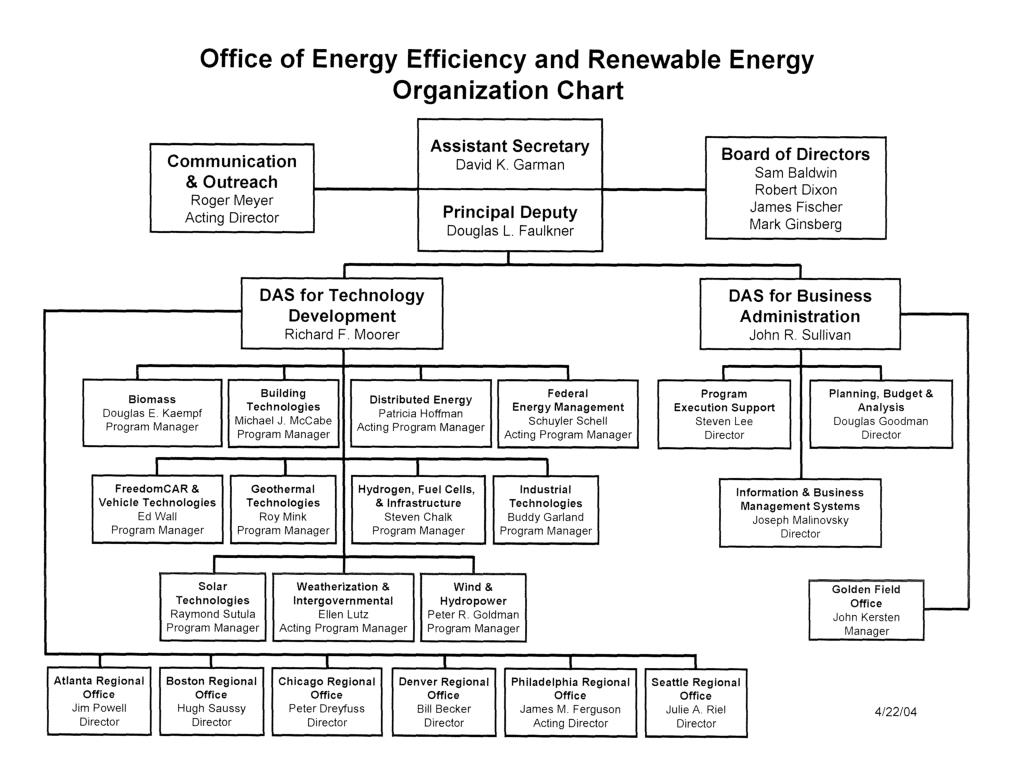 Office of Energy Efficiency and Renewable Energy
Organization Chart

Communication & Outreach
Roger Meyer
Acting Director

Assistant Secretary
David K. Garman

Principal Deputy
Douglas L. Faulkner

Board of Directors
Sam Baldwin
Robert Dixon
James Fischer
Mark Ginsberg

DAS for Technology Development
Richard F. Moorer

DAS for Business Administration
John R. Sullivan

Biomass
Douglas E. Kaempf
Program Manager

Building Technologies
Michael J. McCabe
Program Manager

Distributed Energy
Patricia Hoffman
Acting Program Manager

Federal Energy Management
Schuyler Schell
Acting Program Manager

Program Execution Support
Steven Lee
Director

Planning, Budget & Analysis
Douglas Goodman
Director

FreedomCAR & Vehicle Technologies
Ed Wall
Program Manager

Geothermal Technologies
Roy Mink
Program Manager

Hydrogen, Fuel Cells, & Infrastructure
Steven Chalk
Program Manager

Industrial Technologies
Buddy Garland
Program Manager

Information & Business Management Systems
Joseph Malinovsky
Director

Solar Technologies
Raymond Sutula
Program Manager

Weatherization & Intergovernmental
Ellen Lutz
Acting Program Manager

Wind & Hydropower
Peter R. Goldman
Program Manager

Golden Field Office
John Kersten
Manager

Atlanta Regional Office
Jim Powell
Director

Boston Regional Office
Hugh Saussy
Director

Chicago Regional Office
Peter Dreyfuss
Director

Denver Regional Office
Bill Becker
Director

Philadelphia Regional Office
James M. Ferguson
Acting Director

Seattle Regional Office
Julie A. Riel
Director

4/22/04